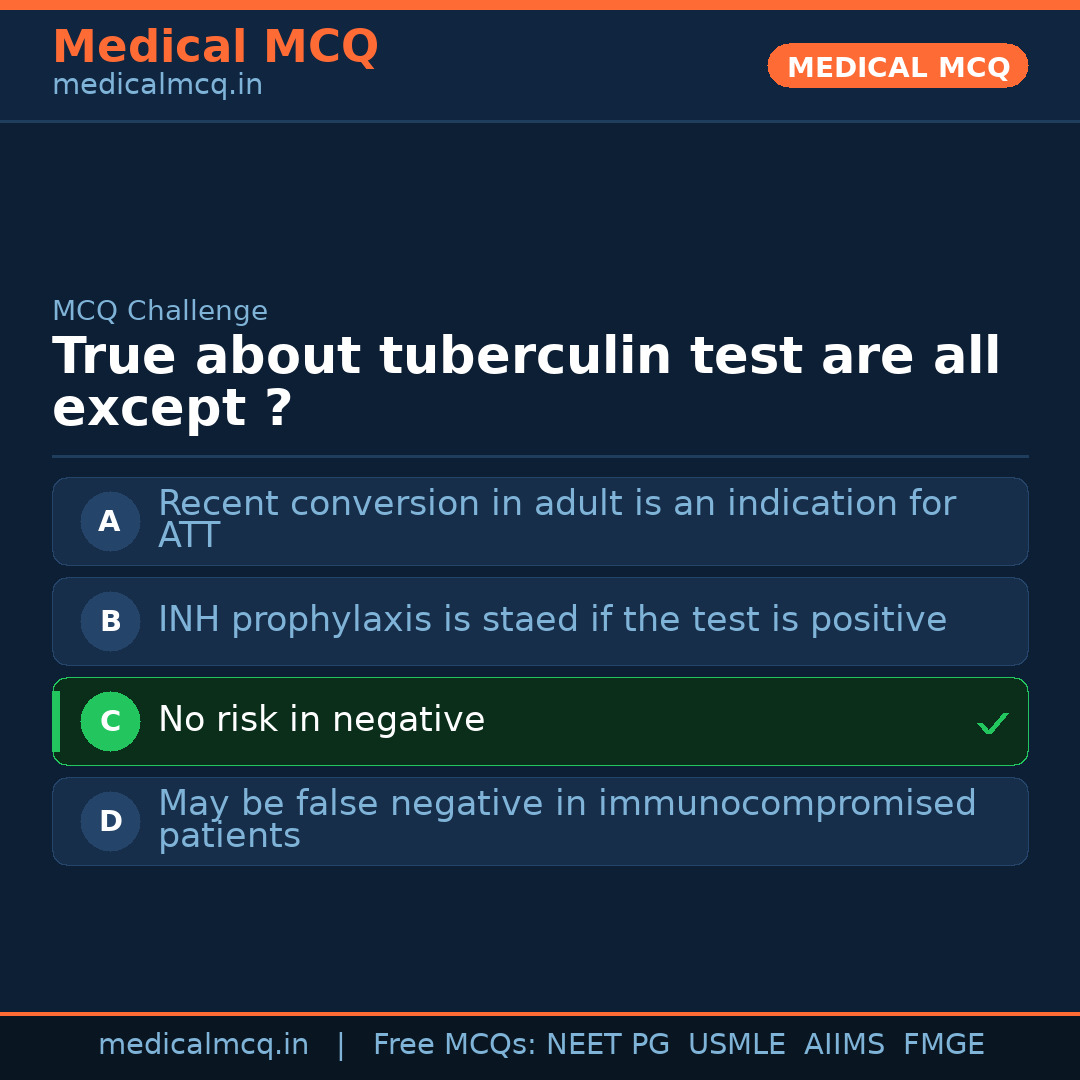 Medical MCQ
medicalmcq.in

MEDICAL MCQ

MCQ Challenge

True about tuberculin test are all except ?

A Recent conversion in adult is an indication for ATT

B INH prophylaxis is staed if the test is positive

C No risk in negative ✓

D May be false negative in immunocompromised patients

medicalmcq.in | Free MCQs: NEET PG USMLE AIIMS FMGE